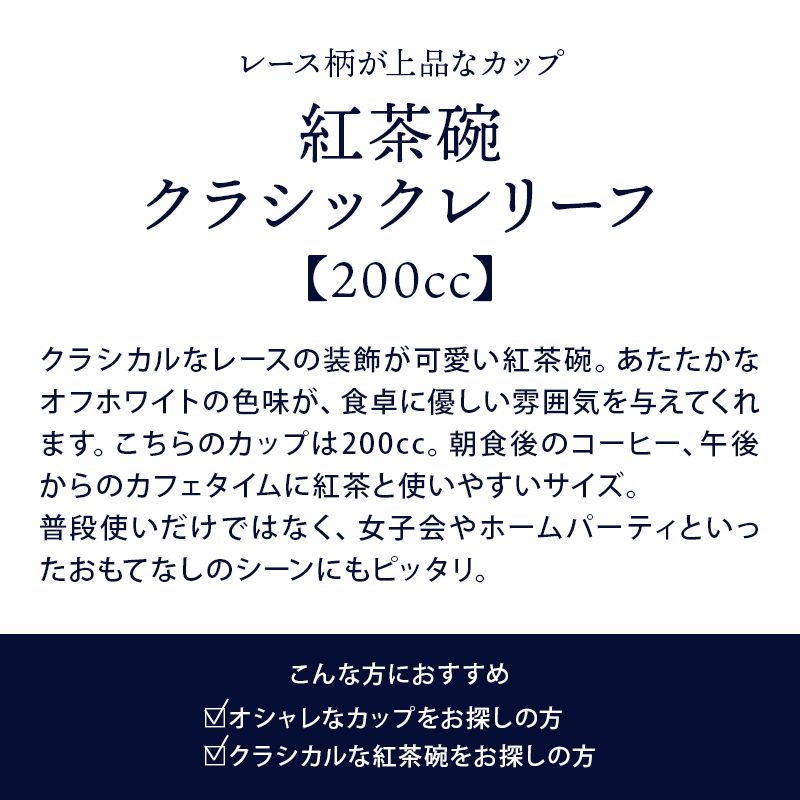 レース柄が上品なカップ

紅茶碗
クラシックレリーフ
【200cc】

クラシカルなレースの装飾が可愛い紅茶碗。あたたかなオフホワイトの色味が、食卓に優しい雰囲気を与えてくれます。こちらのカップは200cc。朝食後のコーヒー、午後からのカフェタイムに紅茶と使いやすいサイズ。
普段使いだけではなく、女子会やホームパーティといったおもてなしのシーンにもピッタリ。

こんな方におすすめ
☑オシャレなカップをお探しの方
☑クラシカルな紅茶碗をお探しの方